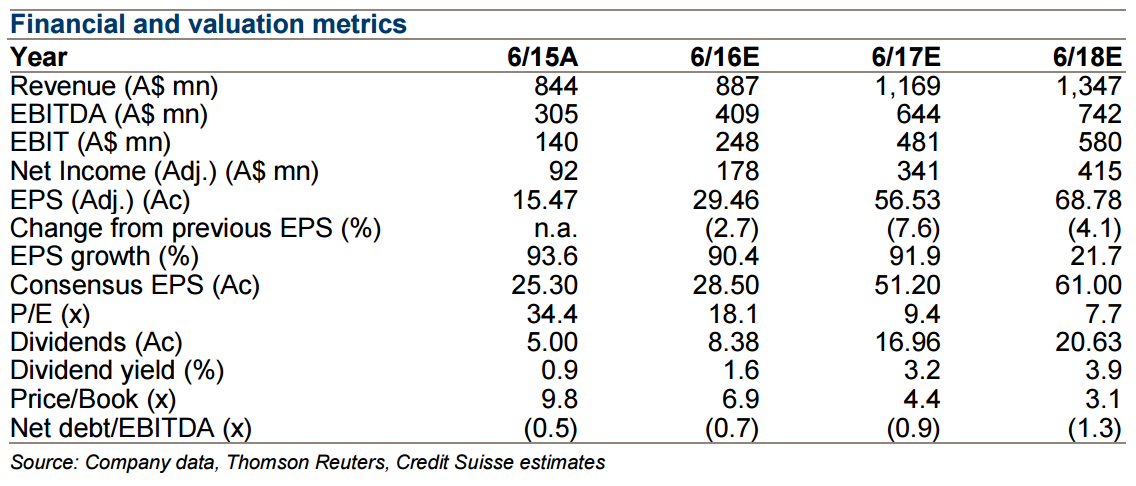 Financial and valuation metrics

| Year | 6/15A | 6/16E | 6/17E | 6/18E |
|---|---|---|---|---|
| Revenue (A$ mn) | 844 | 887 | 1,169 | 1,347 |
| EBITDA (A$ mn) | 305 | 409 | 644 | 742 |
| EBIT (A$ mn) | 140 | 248 | 481 | 580 |
| Net Income (Adj.) (A$ mn) | 92 | 178 | 341 | 415 |
| EPS (Adj.) (Ac) | 15.47 | 29.46 | 56.53 | 68.78 |
| Change from previous EPS (%) | n.a. | (2.7) | (7.6) | (4.1) |
| EPS growth (%) | 93.6 | 90.4 | 91.9 | 21.7 |
| Consensus EPS (Ac) | 25.30 | 28.50 | 51.20 | 61.00 |
| P/E (x) | 34.4 | 18.1 | 9.4 | 7.7 |
| Dividends (Ac) | 5.00 | 8.38 | 16.96 | 20.63 |
| Dividend yield (%) | 0.9 | 1.6 | 3.2 | 3.9 |
| Price/Book (x) | 9.8 | 6.9 | 4.4 | 3.1 |
| Net debt/EBITDA (x) | (0.5) | (0.7) | (0.9) | (1.3) |

Source: Company data, Thomson Reuters, Credit Suisse estimates